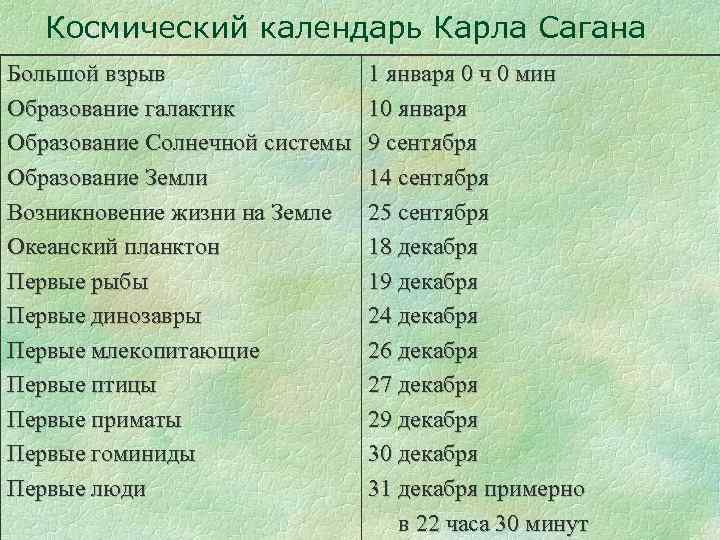 Космический календарь Карла Сагана

| | |
|---|---|
| Большой взрыв | 1 января 0 ч 0 мин |
| Образование галактик | 10 января |
| Образование Солнечной системы | 9 сентября |
| Образование Земли | 14 сентября |
| Возникновение жизни на Земле | 25 сентября |
| Океанский планктон | 18 декабря |
| Первые рыбы | 19 декабря |
| Первые динозавры | 24 декабря |
| Первые млекопитающие | 26 декабря |
| Первые птицы | 27 декабря |
| Первые приматы | 29 декабря |
| Первые гоминиды | 30 декабря |
| Первые люди | 31 декабря примерно в 22 часа 30 минут |